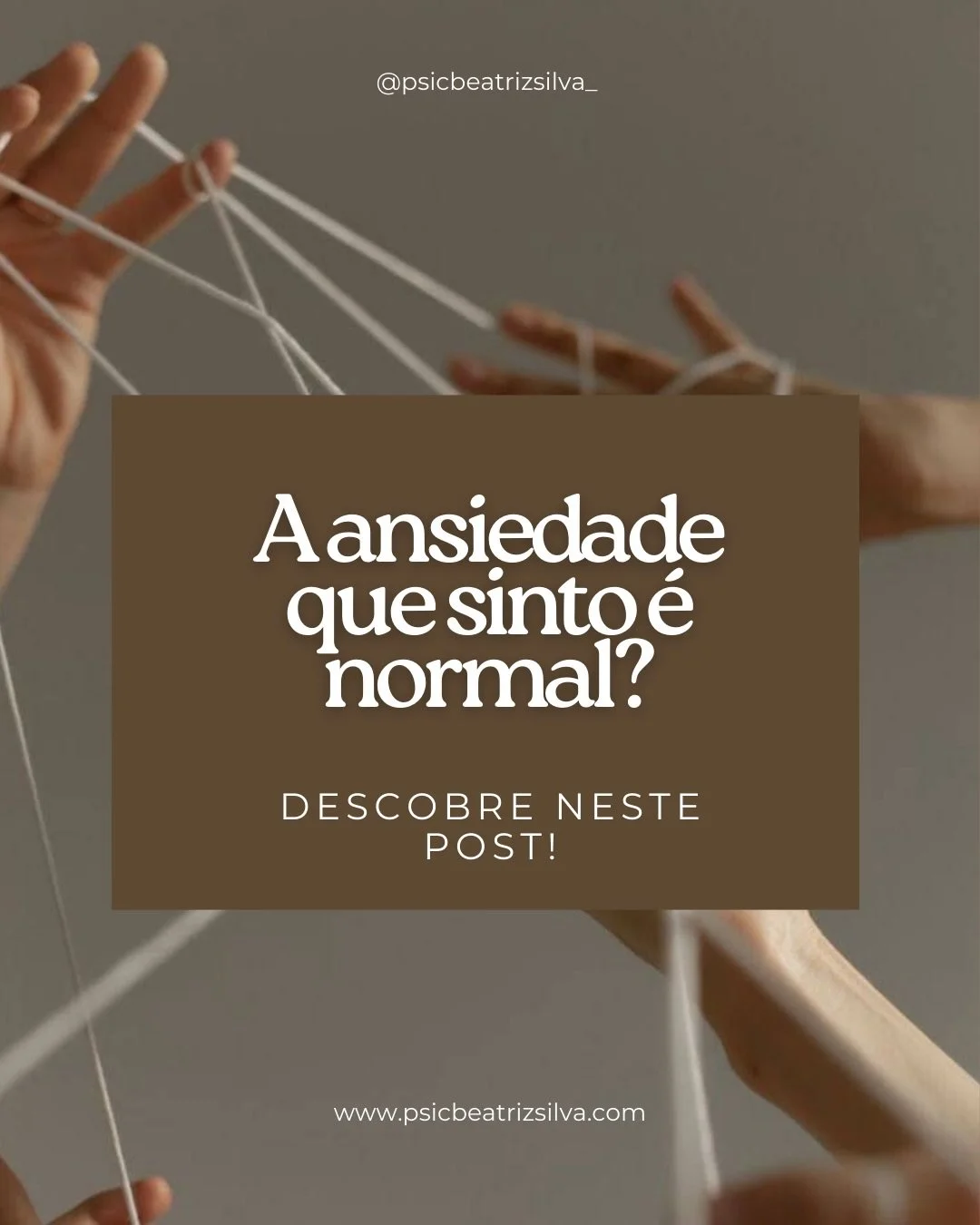 @psicbeatrizsilva_

A ansiedade que sinto é normal?

DESCOBRE NESTE POST!

www.psicbeatrizsilva.com